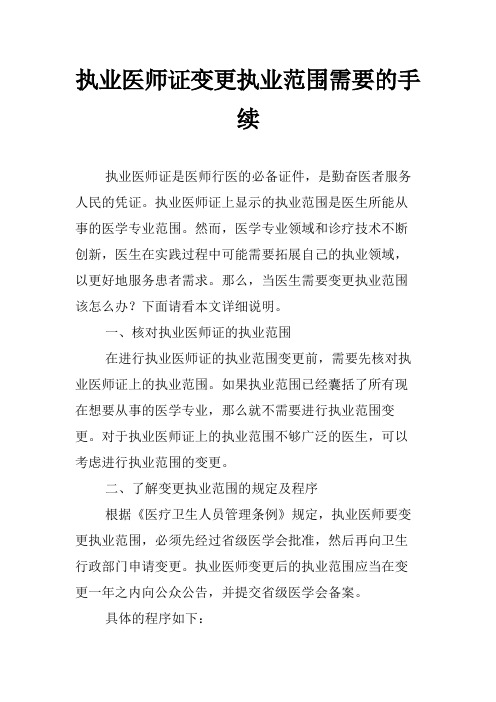 执业医师证变更执业范围需要的手续

执业医师证是医师行医的必备证件，是勤奋医者服务人民的凭证。执业医师证上显示的执业范围是医生所能从事的医学专业范围。然而，医学专业领域和诊疗技术不断创新，医生在实践过程中可能需要拓展自己的执业领域，以更好地服务患者需求。那么，当医生需要变更执业范围该怎么办？下面请看本文详细说明。

一、核对执业医师证的执业范围

在进行执业医师证的执业范围变更前，需要先核对执业医师证上的执业范围。如果执业范围已经囊括了所有现在想要从事的医学专业，那么就不需要进行执业范围变更。对于执业医师证上的执业范围不够广泛的医生，可以考虑进行执业范围的变更。

二、了解变更执业范围的规定及程序

根据《医疗卫生人员管理条例》规定，执业医师要变更执业范围，必须先经过省级医学会批准，然后再向卫生行政部门申请变更。执业医师变更后的执业范围应当在变更一年之内向公众公告，并提交省级医学会备案。

具体的程序如下：